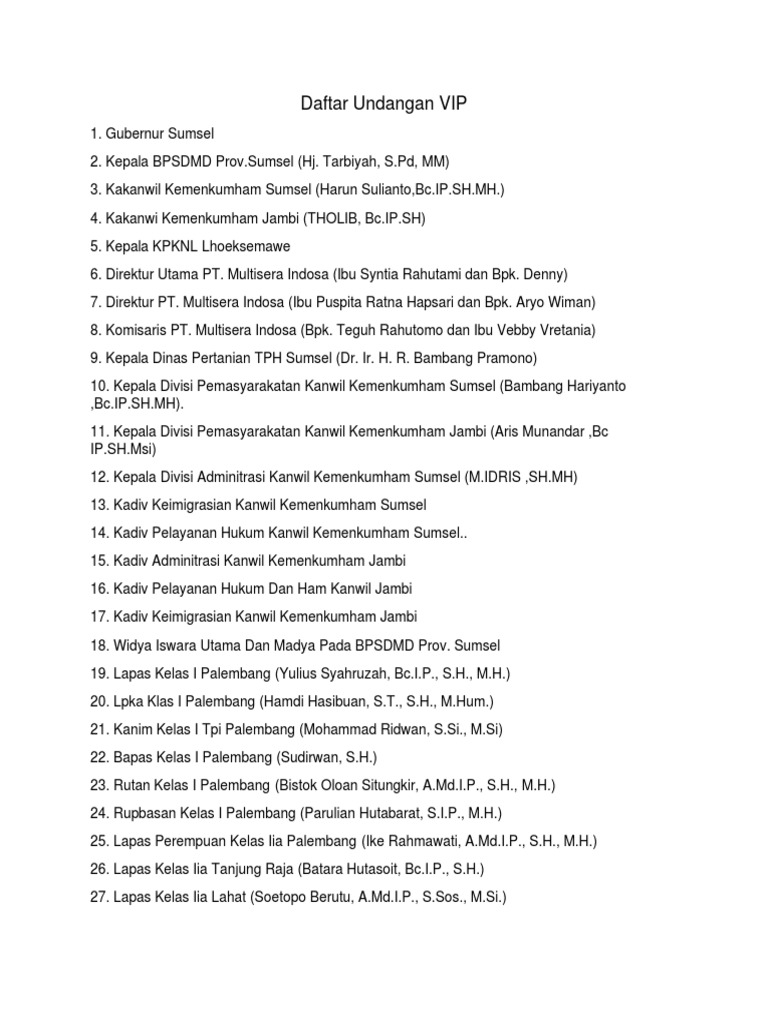 Daftar Undangan VIP

1. Gubernur Sumsel

2. Kepala BPSDMD Prov.Sumsel (Hj. Tarbiyah, S.Pd, MM)

3. Kakanwil Kemenkumham Sumsel (Harun Sulianto,Bc.IP.SH.MH.)

4. Kakanwi Kemenkumham Jambi (THOLIB, Bc.IP.SH)

5. Kepala KPKNL Lhoeksemawe

6. Direktur Utama PT. Multisera Indosa (Ibu Syntia Rahutami dan Bpk. Denny)

7. Direktur PT. Multisera Indosa (Ibu Puspita Ratna Hapsari dan Bpk. Aryo Wiman)

8. Komisaris PT. Multisera Indosa (Bpk. Teguh Rahutomo dan Ibu Vebby Vretania)

9. Kepala Dinas Pertanian TPH Sumsel (Dr. Ir. H. R. Bambang Pramono)

10. Kepala Divisi Pemasyarakatan Kanwil Kemenkumham Sumsel (Bambang Hariyanto ,Bc.IP.SH.MH).

11. Kepala Divisi Pemasyarakatan Kanwil Kemenkumham Jambi (Aris Munandar ,Bc IP.SH.Msi)

12. Kepala Divisi Adminitrasi Kanwil Kemenkumham Sumsel (M.IDRIS ,SH.MH)

13. Kadiv Keimigrasian Kanwil Kemenkumham Sumsel

14. Kadiv Pelayanan Hukum Kanwil Kemenkumham Sumsel..

15. Kadiv Adminitrasi Kanwil Kemenkumham Jambi

16. Kadiv Pelayanan Hukum Dan Ham Kanwil Jambi

17. Kadiv Keimigrasian Kanwil Kemenkumham Jambi

18. Widya Iswara Utama Dan Madya Pada BPSDMD Prov. Sumsel

19. Lapas Kelas I Palembang (Yulius Syahruzah, Bc.I.P., S.H., M.H.)

20. Lpka Klas I Palembang (Hamdi Hasibuan, S.T., S.H., M.Hum.)

21. Kanim Kelas I Tpi Palembang (Mohammad Ridwan, S.Si., M.Si)

22. Bapas Kelas I Palembang (Sudirwan, S.H.)

23. Rutan Kelas I Palembang (Bistok Oloan Situngkir, A.Md.I.P., S.H., M.H.)

24. Rupbasan Kelas I Palembang (Parulian Hutabarat, S.I.P., M.H.)

25. Lapas Perempuan Kelas Iia Palembang (Ike Rahmawati, A.Md.I.P., S.H., M.H.)

26. Lapas Kelas Iia Tanjung Raja (Batara Hutasoit, Bc.I.P., S.H.)

27. Lapas Kelas Iia Lahat (Soetopo Berutu, A.Md.I.P., S.Sos., M.Si.)